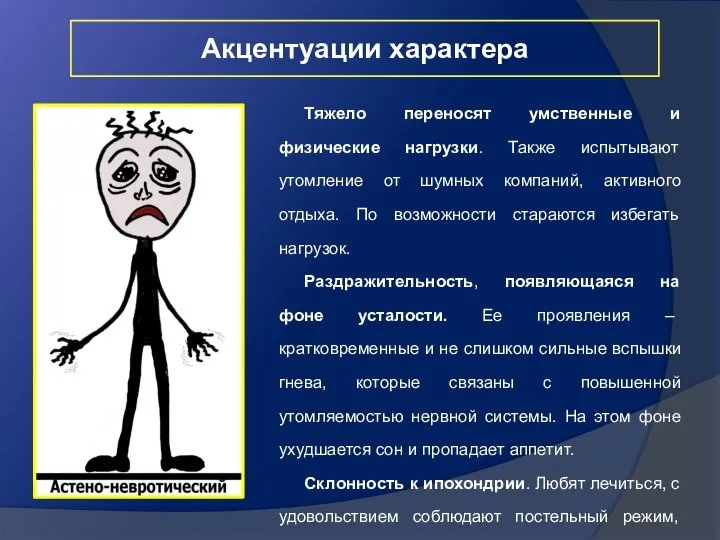 Акцентуации характера

Астено-невротический

Тяжело переносят умственные и физические нагрузки. Также испытывают утомление от шумных компаний, активного отдыха. По возможности стараются избегать нагрузок.

Раздражительность, появляющаяся на фоне усталости. Ее проявления – кратковременные и не слишком сильные вспышки гнева, которые связаны с повышенной утомляемостью нервной системы. На этом фоне ухудшается сон и пропадает аппетит.

Склонность к ипохондрии. Любят лечиться, с удовольствием соблюдают постельный режим,